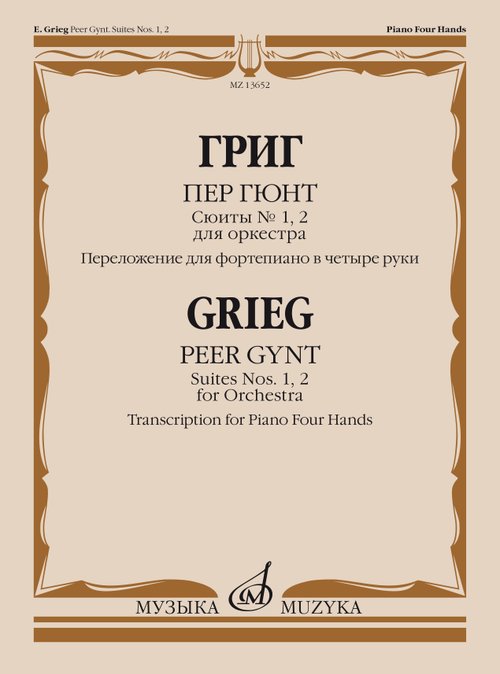 E. Grieg Peer Gynt. Suites Nos. 1, 2

Piano Four Hands

MZ 13652

ГРИГ

ПЕР ГЮНТ

Сюиты № 1, 2
для оркестра

Переложение для фортепиано в четыре руки

GRIEG

PEER GYNT

Suites Nos. 1, 2
for Orchestra

Transcription for Piano Four Hands

МУЗЫКА MUZYKA